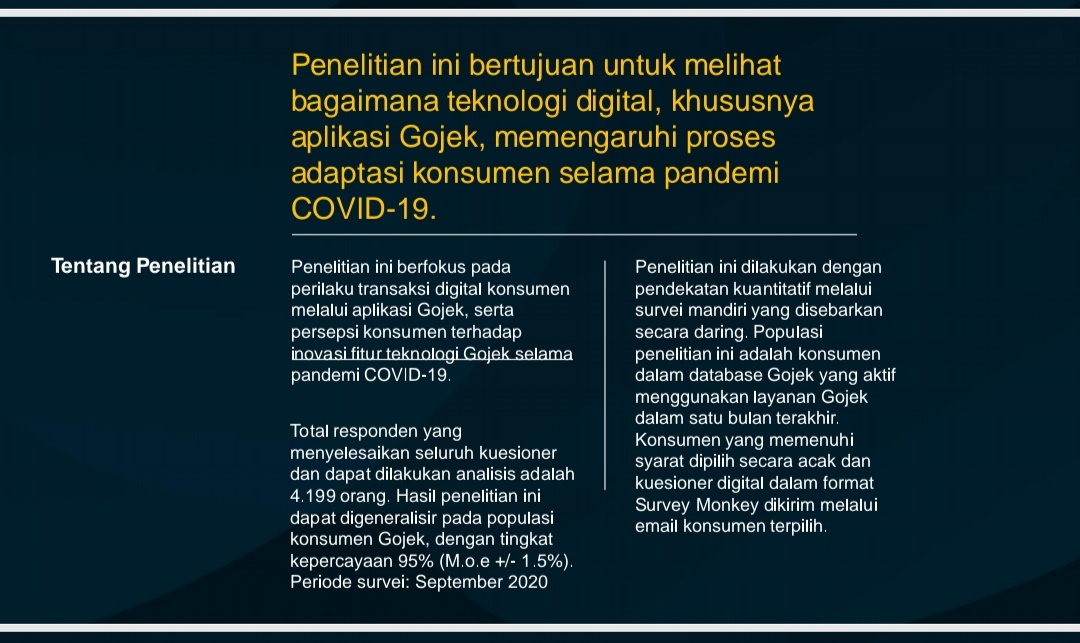 Penelitian ini bertujuan untuk melihat bagaimana teknologi digital, khususnya aplikasi Gojek, memengaruhi proses adaptasi konsumen selama pandemi COVID-19.

Tentang Penelitian

Penelitian ini berfokus pada perilaku transaksi digital konsumen melalui aplikasi Gojek, serta persepsi konsumen terhadap inovasi fitur teknologi Gojek selama pandemi COVID-19.

Total responden yang menyelesaikan seluruh kuesioner dan dapat dilakukan analisis adalah 4.199 orang. Hasil penelitian ini dapat digeneralisir pada populasi konsumen Gojek, dengan tingkat kepercayaan 95% (M.o.e +/- 1.5%). Periode survei: September 2020

Penelitian ini dilakukan dengan pendekatan kuantitatif melalui survei mandiri yang disebarkan secara daring. Populasi penelitian ini adalah konsumen dalam database Gojek yang aktif menggunakan layanan Gojek dalam satu bulan terakhir. Konsumen yang memenuhi syarat dipilih secara acak dan kuesioner digital dalam format Survey Monkey dikirim melalui email konsumen terpilih.